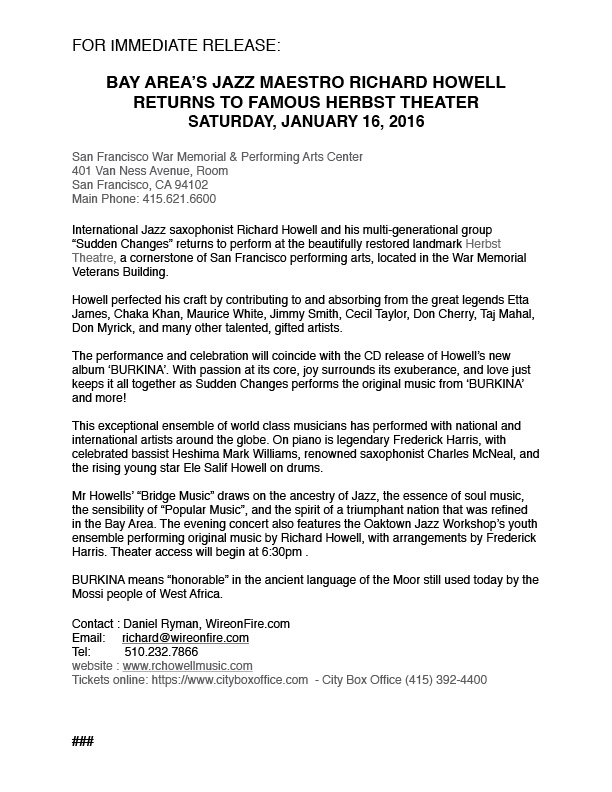 FOR IMMEDIATE RELEASE:

BAY AREA'S JAZZ MAESTRO RICHARD HOWELL
RETURNS TO FAMOUS HERBST THEATER
SATURDAY, JANUARY 16, 2016

San Francisco War Memorial & Performing Arts Center
401 Van Ness Avenue, Room
San Francisco, CA 94102
Main Phone: 415.621.6600

International Jazz saxophonist Richard Howell and his multi-generational group "Sudden Changes" returns to perform at the beautifully restored landmark Herbst Theatre, a cornerstone of San Francisco performing arts, located in the War Memorial Veterans Building.

Howell perfected his craft by contributing to and absorbing from the great legends Etta James, Chaka Khan, Maurice White, Jimmy Smith, Cecil Taylor, Don Cherry, Taj Mahal, Don Myrick, and many other talented, gifted artists.

The performance and celebration will coincide with the CD release of Howell's new album 'BURKINA'. With passion at its core, joy surrounds its exuberance, and love just keeps it all together as Sudden Changes performs the original music from 'BURKINA' and more!

This exceptional ensemble of world class musicians has performed with national and international artists around the globe. On piano is legendary Frederick Harris, with celebrated bassist Heshima Mark Williams, renowned saxophonist Charles McNeal, and the rising young star Ele Salif Howell on drums.

Mr Howells' "Bridge Music" draws on the ancestry of Jazz, the essence of soul music, the sensibility of "Popular Music", and the spirit of a triumphant nation that was refined in the Bay Area. The evening concert also features the Oaktown Jazz Workshop's youth ensemble performing original music by Richard Howell, with arrangements by Frederick Harris. Theater access will begin at 6:30pm .

BURKINA means "honorable" in the ancient language of the Moor still used today by the Mossi people of West Africa.

Contact : Daniel Ryman, WireonFire.com
Email: richard@wireonfire.com
Tel: 510.232.7866
website : www.rchowellmusic.com
Tickets online: https://www.cityboxoffice.com - City Box Office (415) 392-4400

###